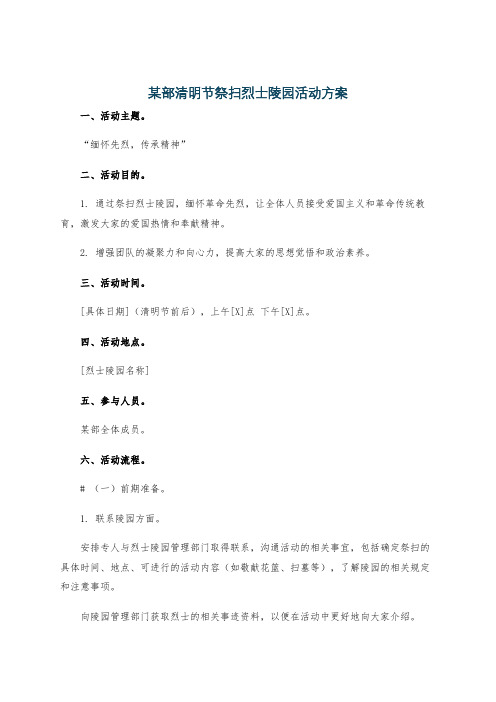 某部清明节祭扫烈士陵园活动方案

一、活动主题。

“缅怀先烈，传承精神”

二、活动目的。

1. 通过祭扫烈士陵园，缅怀革命先烈，让全体人员接受爱国主义和革命传统教育，激发大家的爱国热情和奉献精神。

2. 增强团队的凝聚力和向心力，提高大家的思想觉悟和政治素养。

三、活动时间。

[具体日期]（清明节前后），上午[X]点 下午[X]点。

四、活动地点。

[烈士陵园名称]

五、参与人员。

某部全体成员。

六、活动流程。

# （一）前期准备。

1. 联系陵园方面。

安排专人与烈士陵园管理部门取得联系，沟通活动的相关事宜，包括确定祭扫的具体时间、地点、可进行的活动内容（如敬献花篮、扫墓等），了解陵园的相关规定和注意事项。

向陵园管理部门获取烈士的相关事迹资料，以便在活动中更好地向大家介绍。